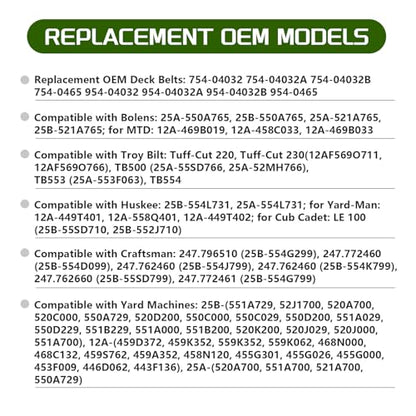 REPLACEMENT OEM MODELS

Replacement OEM Deck Belts: 754-04032 754-04032A 754-04032B 754-0465 954-04032 954-04032A 954-04032B 954-0465

Compatible with Bolens: 25A-550A765, 25B-550A765, 25A-521A765, 25B-521A765; for MTD: 12A-469B019, 12A-458C033, 12A-469B033

Compatible with Troy Bilt: Tuff-Cut 220, Tuff-Cut 230(12AF569O711, 12AF569O766), TB500 (25A-55SD766, 25A-52MH766), TB553 (25A-553F063), TB554

Compatible with Huskee: 25B-554L731, 25A-554L731; for Yard-Man: 12A-449T401, 12A-558Q401, 12A-449T402; for Cub Cadet: LE 100 (25B-55SD710, 25B-552J710)

Compatible with Craftsman: 247.796510 (25B-554G299), 247.772460 (25B-554D099), 247.762460 (25B-554J799), 247.762460 (25B-554K799), 247.762660 (25B-55SD799), 247.772461 (25B-554G799)

Compatible with Yard Machines: 25B-(551A729, 52J1700, 520A700, 520C000, 550A729, 520D200, 550C000, 550C029, 550D200, 551A029, 550D229, 551B229, 551A000, 551B200, 520K200, 520J029, 520J000, 551A700), 12A-(459D372, 459K352, 559K352, 559K062, 468N000, 468C132, 459S762, 459A352, 458N120, 455G301, 455G026, 455G000, 453F009, 446D062, 443F136), 25A-(520A700, 551A700, 521A700, 550A729)